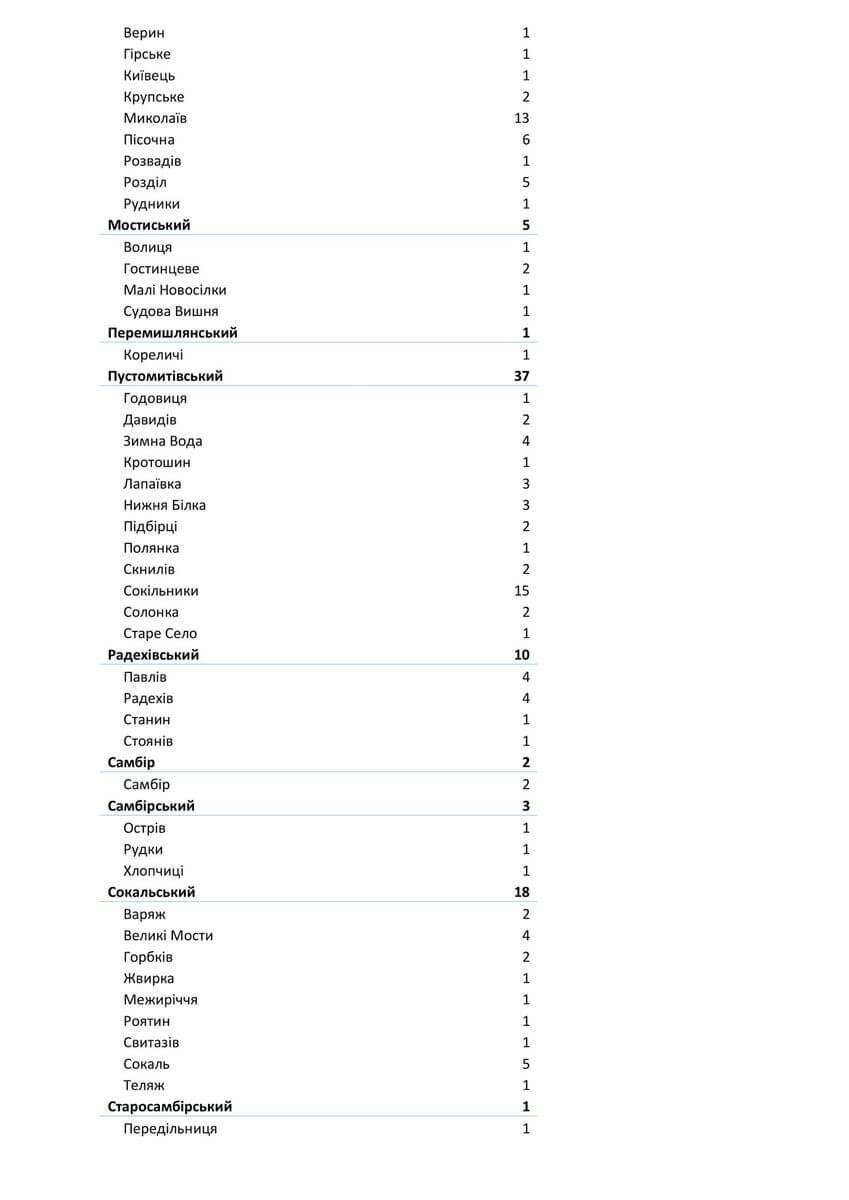 | | |
|---|---|
| Верин | 1 |
| Гірське | 1 |
| Київець | 1 |
| Крупське | 2 |
| Миколаїв | 13 |
| Пісочна | 6 |
| Розвадів | 1 |
| Розділ | 5 |
| Рудники | 1 |
| **Мостиський** | **5** |
| Волиця | 1 |
| Гостинцеве | 2 |
| Малі Новосілки | 1 |
| Судова Вишня | 1 |
| **Перемишлянський** | **1** |
| Кореличі | 1 |
| **Пустомитівський** | **37** |
| Годовиця | 1 |
| Давидів | 2 |
| Зимна Вода | 4 |
| Кротошин | 1 |
| Лапаївка | 3 |
| Нижня Білка | 3 |
| Підбірці | 2 |
| Полянка | 1 |
| Скнилів | 2 |
| Сокільники | 15 |
| Солонка | 2 |
| Старе Село | 1 |
| **Радехівський** | **10** |
| Павлів | 4 |
| Радехів | 4 |
| Станин | 1 |
| Стоянів | 1 |
| **Самбір** | **2** |
| Самбір | 2 |
| **Самбірський** | **3** |
| Острів | 1 |
| Рудки | 1 |
| Хлопчиці | 1 |
| **Сокальський** | **18** |
| Варяж | 2 |
| Великі Мости | 4 |
| Горбків | 2 |
| Жвирка | 1 |
| Межиріччя | 1 |
| Роятин | 1 |
| Свитазів | 1 |
| Сокаль | 5 |
| Теляж | 1 |
| **Старосамбірський** | **1** |
| Передільниця | 1 |